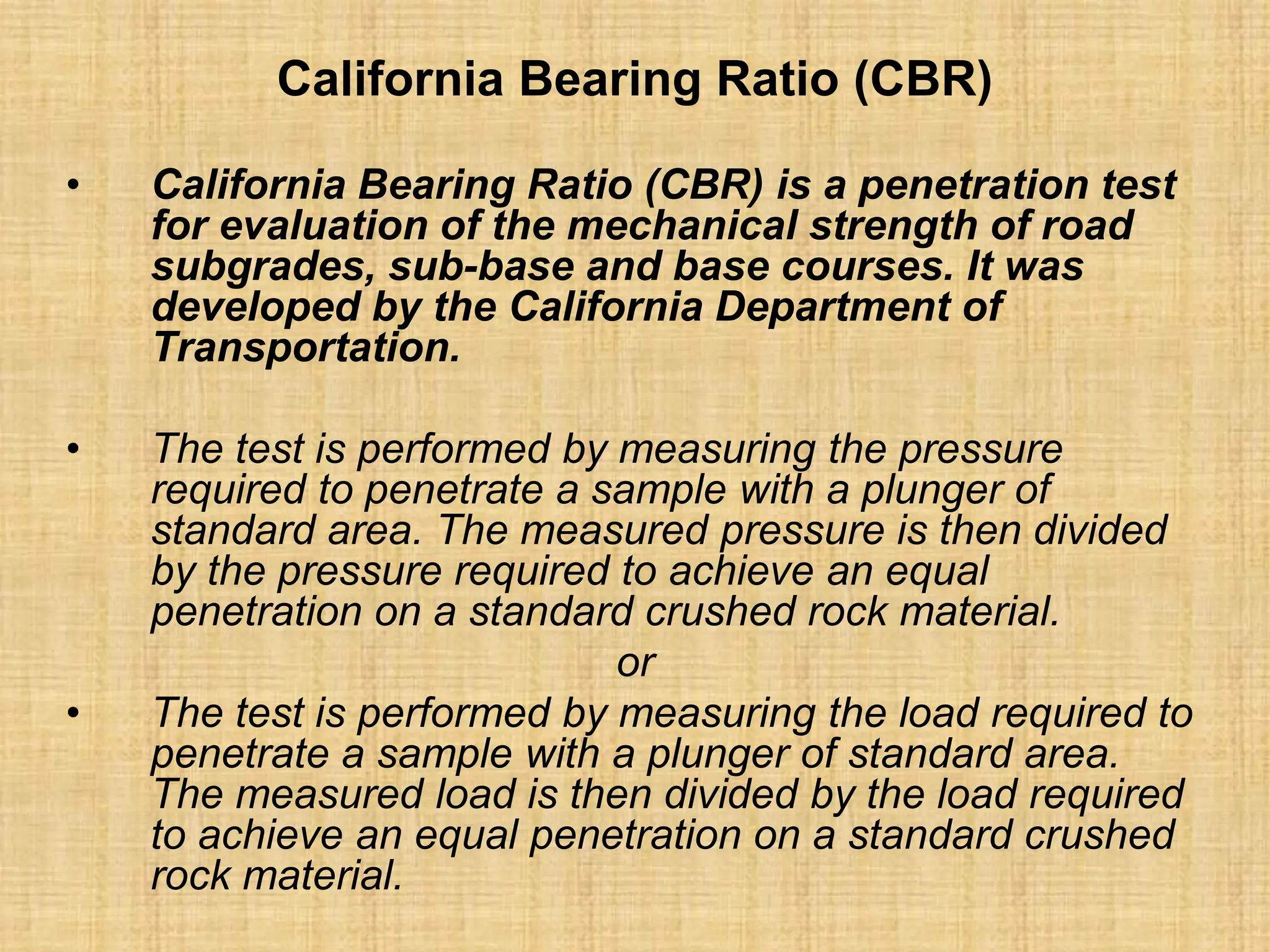 California Bearing Ratio (CBR)

• California Bearing Ratio (CBR) is a penetration test for evaluation of the mechanical strength of road subgrades, sub-base and base courses. It was developed by the California Department of Transportation.

• The test is performed by measuring the pressure required to penetrate a sample with a plunger of standard area. The measured pressure is then divided by the pressure required to achieve an equal penetration on a standard crushed rock material.

or

• The test is performed by measuring the load required to penetrate a sample with a plunger of standard area. The measured load is then divided by the load required to achieve an equal penetration on a standard crushed rock material.